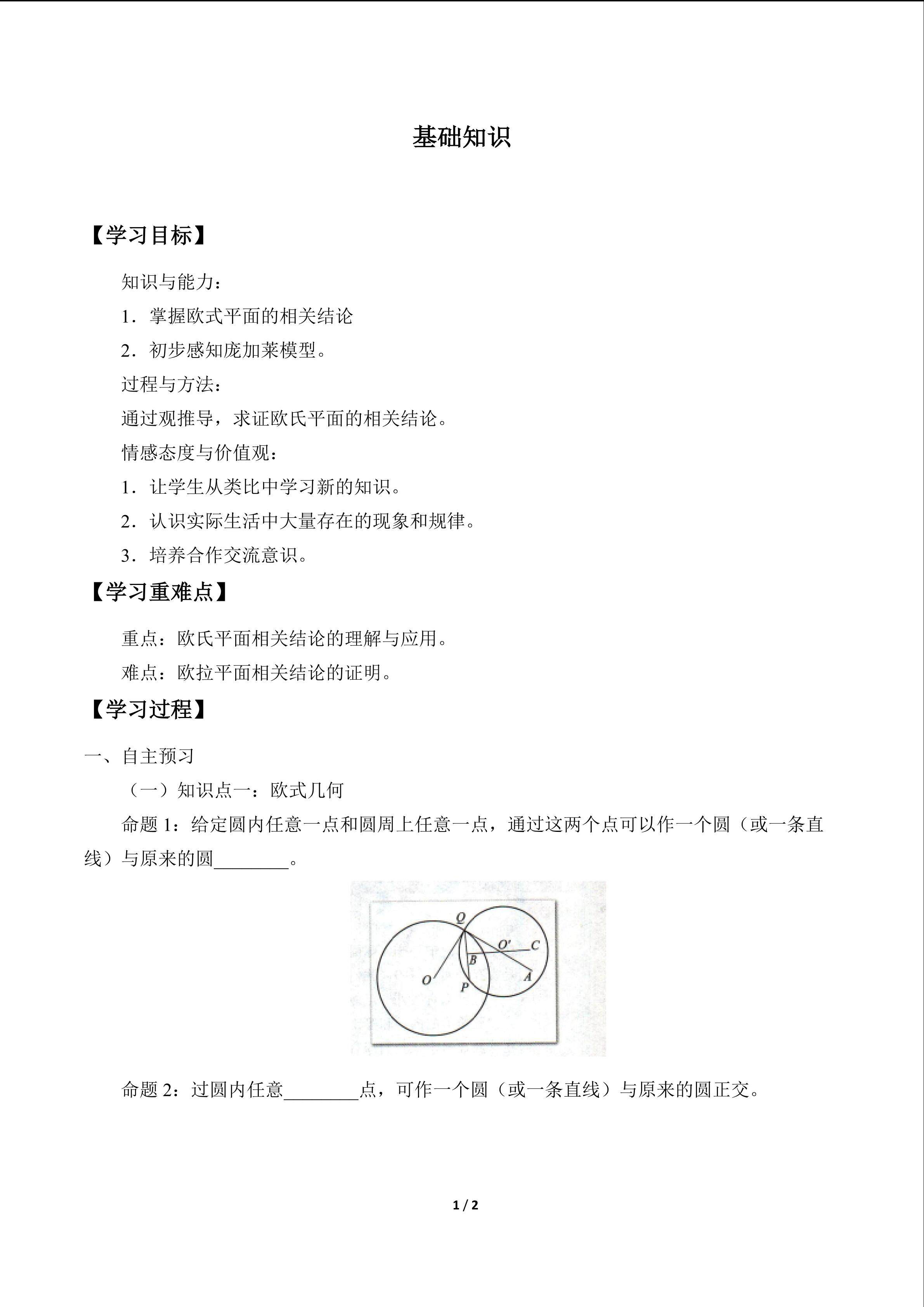 基础知识

【学习目标】

知识与能力：

1．掌握欧式平面的相关结论

2．初步感知庞加莱模型。

过程与方法：

通过观推导，求证欧氏平面的相关结论。

情感态度与价值观：

1．让学生从类比中学习新的知识。

2．认识实际生活中大量存在的现象和规律。

3．培养合作交流意识。

【学习重难点】

重点：欧氏平面相关结论的理解与应用。

难点：欧拉平面相关结论的证明。

【学习过程】

一、自主预习

（一）知识点一：欧式几何

命题 1：给定圆内任意一点和圆周上任意一点，通过这两个点可以作一个圆（或一条直线）与原来的圆________。

Q O' C B A O P

命题 2：过圆内任意________点，可作一个圆（或一条直线）与原来的圆正交。

1 / 2